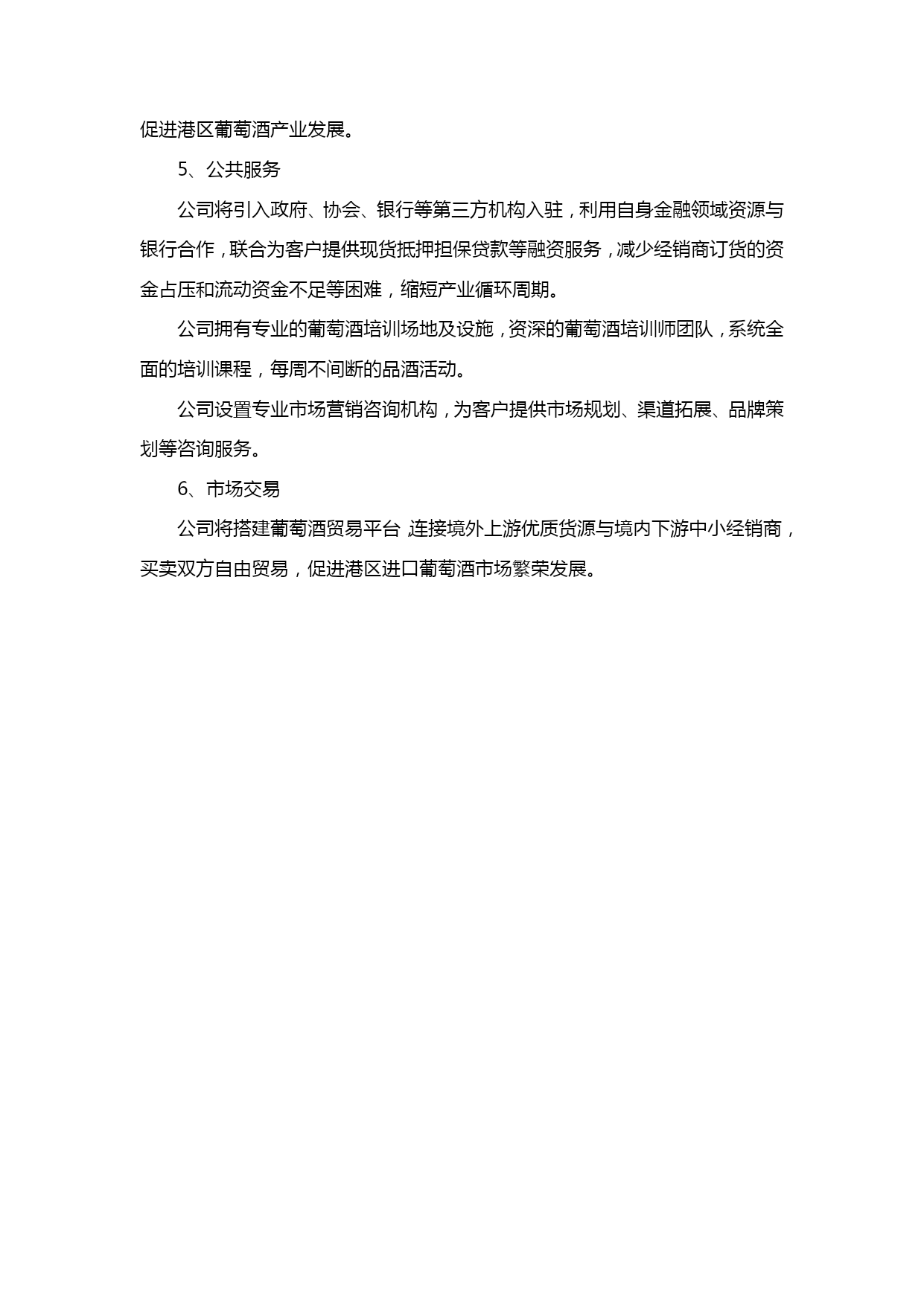 促进港区葡萄酒产业发展。

5、公共服务

公司将引入政府、协会、银行等第三方机构入驻，利用自身金融领域资源与银行合作，联合为客户提供现货抵押担保贷款等融资服务，减少经销商订货的资金占压和流动资金不足等困难，缩短产业循环周期。

公司拥有专业的葡萄酒培训场地及设施，资深的葡萄酒培训师团队，系统全面的培训课程，每周不间断的品酒活动。

公司设置专业市场营销咨询机构，为客户提供市场规划、渠道拓展、品牌策划等咨询服务。

6、市场交易

公司将搭建葡萄酒贸易平台 连接境外上游优质货源与境内下游中小经销商，买卖双方自由贸易，促进港区进口葡萄酒市场繁荣发展。